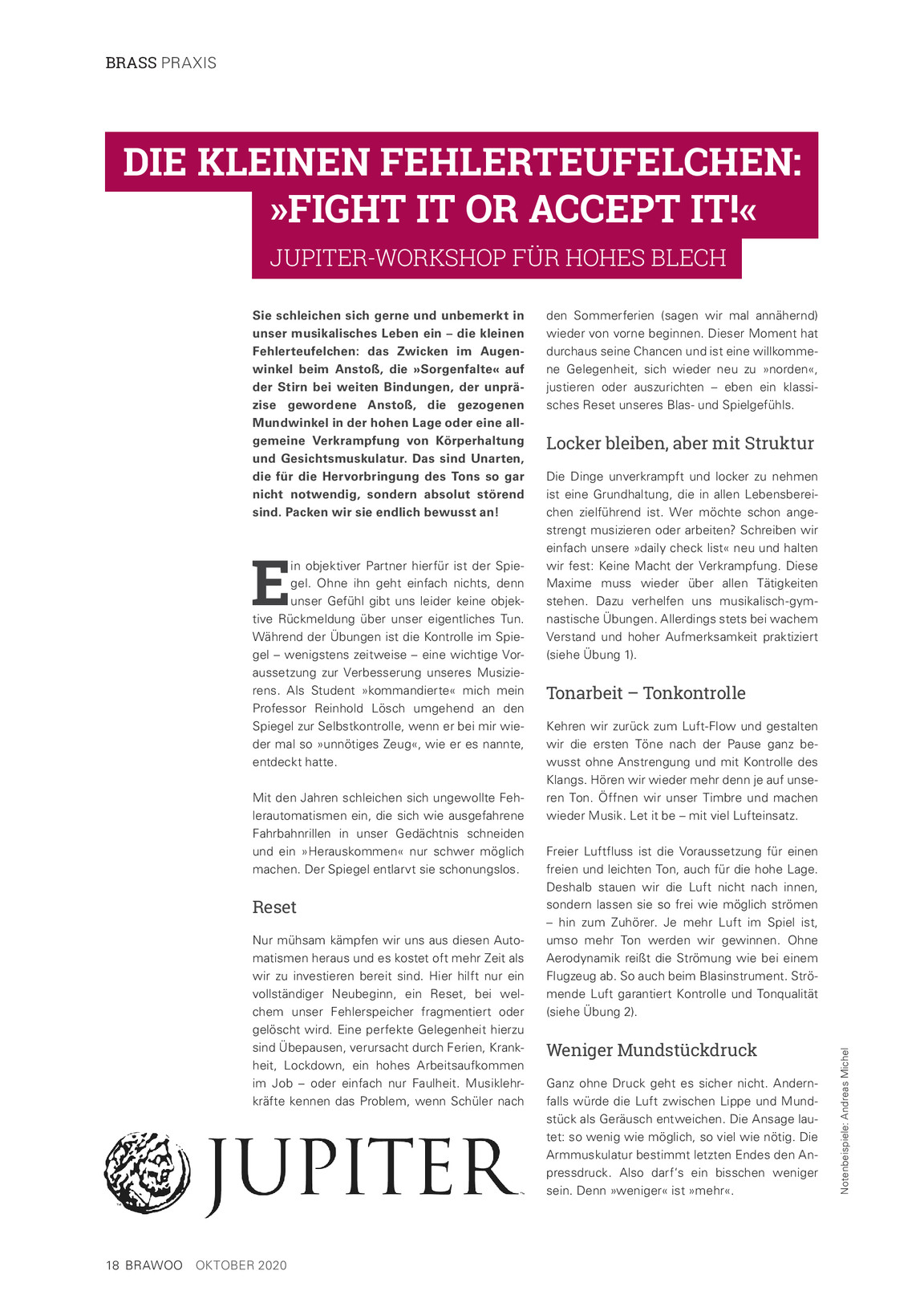 BRASS PRAXIS

DIE KLEINEN FEHLERTEUFELCHEN: »FIGHT IT OR ACCEPT IT!«

JUPITER-WORKSHOP FÜR HOHES BLECH

Sie schleichen sich gerne und unbemerkt in unser musikalisches Leben ein – die kleinen Fehlerteufelchen: das Zwicken im Augenwinkel beim Anstoß, die »Sorgenfalte« auf der Stirn bei weiten Bindungen, der unpräzise gewordene Anstoß, die gezogenen Mundwinkel in der hohen Lage oder eine allgemeine Verkrampfung von Körperhaltung und Gesichtsmuskulatur. Das sind Unarten, die für die Hervorbringung des Tons so gar nicht notwendig, sondern absolut störend sind. Packen wir sie endlich bewusst an!

Ein objektiver Partner hierfür ist der Spiegel. Ohne ihn geht einfach nichts, denn unser Gefühl gibt uns leider keine objektive Rückmeldung über unser eigentliches Tun. Während der Übungen ist die Kontrolle im Spiegel – wenigstens zeitweise – eine wichtige Voraussetzung zur Verbesserung unseres Musizierens. Als Student »kommandierte« mich mein Professor Reinhold Lösch umgehend an den Spiegel zur Selbstkontrolle, wenn er bei mir wieder mal so »unnötiges Zeug«, wie er es nannte, entdeckt hatte.

Mit den Jahren schleichen sich ungewollte Fehlerautomatismen ein, die sich wie ausgefahrene Fahrbahnrillen in unser Gedächtnis schneiden und ein »Herauskommen« nur schwer möglich machen. Der Spiegel entlarvt sie schonungslos.

Reset

Nur mühsam kämpfen wir uns aus diesen Automatismen heraus und es kostet oft mehr Zeit als wir zu investieren bereit sind. Hier hilft nur ein vollständiger Neubeginn, ein Reset, bei welchem unser Fehlerspeicher fragmentiert oder gelöscht wird. Eine perfekte Gelegenheit hierzu sind Übepausen, verursacht durch Ferien, Krankheit, Lockdown, ein hohes Arbeitsaufkommen im Job – oder einfach nur Faulheit. Musiklehrkräfte kennen das Problem, wenn Schüler nach den Sommerferien (sagen wir mal annähernd) wieder von vorne beginnen. Dieser Moment hat durchaus seine Chancen und ist eine willkommene Gelegenheit, sich wieder neu zu »norden«, justieren oder auszurichten – eben ein klassisches Reset unseres Blas- und Spielgefühls.

Locker bleiben, aber mit Struktur

Die Dinge unverkrampft und locker zu nehmen ist eine Grundhaltung, die in allen Lebensbereichen zielführend ist. Wer möchte schon angestrengt musizieren oder arbeiten? Schreiben wir einfach unsere »daily check list« neu und halten wir fest: Keine Macht der Verkrampfung. Diese Maxime muss wieder über allen Tätigkeiten stehen. Dazu verhelfen uns musikalisch-gymnastische Übungen. Allerdings stets bei wachem Verstand und hoher Aufmerksamkeit praktiziert (siehe Übung 1).

Tonarbeit – Tonkontrolle

Kehren wir zurück zum Luft-Flow und gestalten wir die ersten Töne nach der Pause ganz bewusst ohne Anstrengung und mit Kontrolle des Klangs. Hören wir wieder mehr denn je auf unseren Ton. Öffnen wir unser Timbre und machen wieder Musik. Let it be – mit viel Lufteinsatz.

Freier Luftfluss ist die Voraussetzung für einen freien und leichten Ton, auch für die hohe Lage. Deshalb stauen wir die Luft nicht nach innen, sondern lassen sie so frei wie möglich strömen – hin zum Zuhörer. Je mehr Luft im Spiel ist, umso mehr Ton werden wir gewinnen. Ohne Aerodynamik reißt die Strömung wie bei einem Flugzeug ab. So auch beim Blasinstrument. Strömende Luft garantiert Kontrolle und Tonqualität (siehe Übung 2).

Weniger Mundstückdruck

Ganz ohne Druck geht es sicher nicht. Andernfalls würde die Luft zwischen Lippe und Mundstück als Geräusch entweichen. Die Ansage lautet: so wenig wie möglich, so viel wie nötig. Die Armmuskulatur bestimmt letzten Endes den Anpressdruck. Also darf's ein bisschen weniger sein. Denn »weniger« ist »mehr«.

Notenbeispiele: Andreas Michel

JUPITER

18 BRAWOO OKTOBER 2020